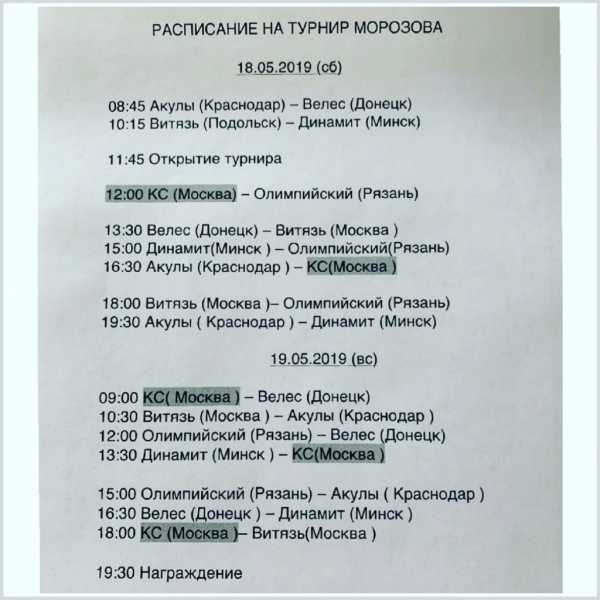 РАСПИСАНИЕ НА ТУРНИР МОРОЗОВА

18.05.2019 (сб)

08:45 Акулы (Краснодар) – Велес (Донецк)
10:15 Витязь (Подольск) – Динамит (Минск)

11:45 Открытие турнира

12:00 КС (Москва) – Олимпийский (Рязань)

13:30 Велес (Донецк) – Витязь (Москва )
15:00 Динамит(Минск ) – Олимпийский(Рязань)
16:30 Акулы (Краснодар ) – КС(Москва )

18:00 Витязь (Москва )– Олимпийский (Рязань)
19:30 Акулы ( Краснодар ) – Динамит (Минск)

19.05.2019 (вс)

09:00 КС( Москва ) – Велес (Донецк)
10:30 Витязь (Москва ) – Акулы (Краснодар )
12:00 Олимпийский (Рязань) – Велес (Донецк)
13:30 Динамит (Минск ) – КС(Москва )

15:00 Олимпийский (Рязань) – Акулы ( Краснодар )
16:30 Велес (Донецк ) – Динамит (Минск )
18:00 КС (Москва )– Витязь(Москва )

19:30 Награждение